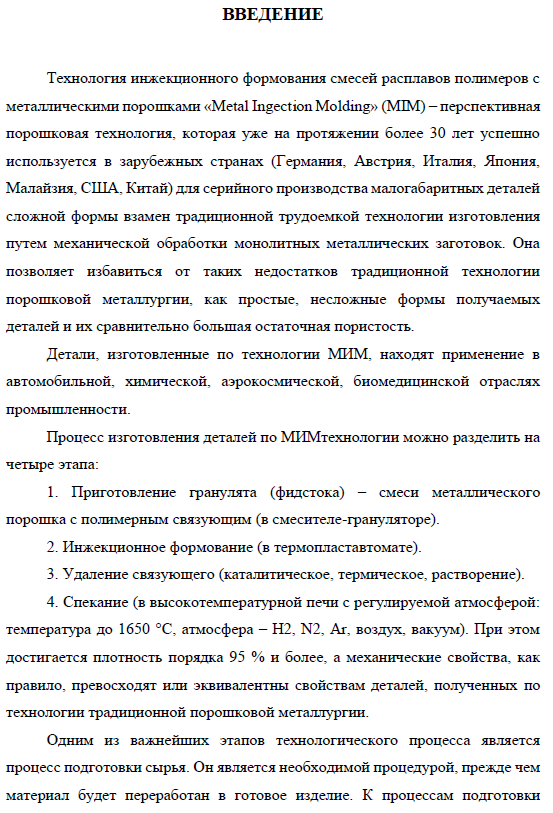 ВВЕДЕНИЕ

Технология инжекционного формования смесей расплавов полимеров с металлическими порошками «Metal Ingection Molding» (MIM) – перспективная порошковая технология, которая уже на протяжении более 30 лет успешно используется в зарубежных странах (Германия, Австрия, Италия, Япония, Малайзия, США, Китай) для серийного производства малогабаритных деталей сложной формы взамен традиционной трудоемкой технологии изготовления путем механической обработки монолитных металлических заготовок. Она позволяет избавиться от таких недостатков традиционной технологии порошковой металлургии, как простые, несложные формы получаемых деталей и их сравнительно большая остаточная пористость.

Детали, изготовленные по технологии МИМ, находят применение в автомобильной, химической, аэрокосмической, биомедицинской отраслях промышленности.

Процесс изготовления деталей по МИМтехнологии можно разделить на четыре этапа:

1. Приготовление гранулята (фидстока) – смеси металлического порошка с полимерным связующим (в смесителе-грануляторе).

2. Инжекционное формование (в термопластавтомате).

3. Удаление связующего (каталитическое, термическое, растворение).

4. Спекание (в высокотемпературной печи с регулируемой атмосферой: температура до 1650 °С, атмосфера – H2, N2, Ar, воздух, вакуум). При этом достигается плотность порядка 95 % и более, а механические свойства, как правило, превосходят или эквивалентны свойствам деталей, полученных по технологии традиционной порошковой металлургии.

Одним из важнейших этапов технологического процесса является процесс подготовки сырья. Он является необходимой процедурой, прежде чем материал будет переработан в готовое изделие. К процессам подготовки